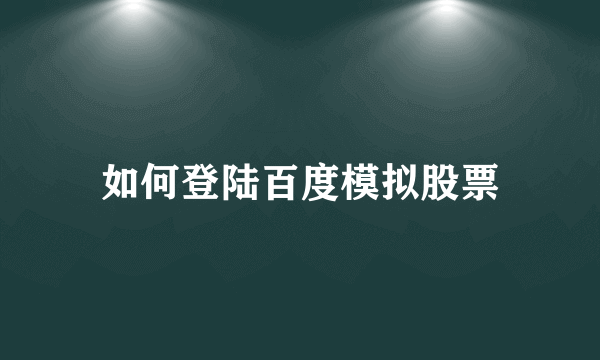 如何登陆百度模拟股票